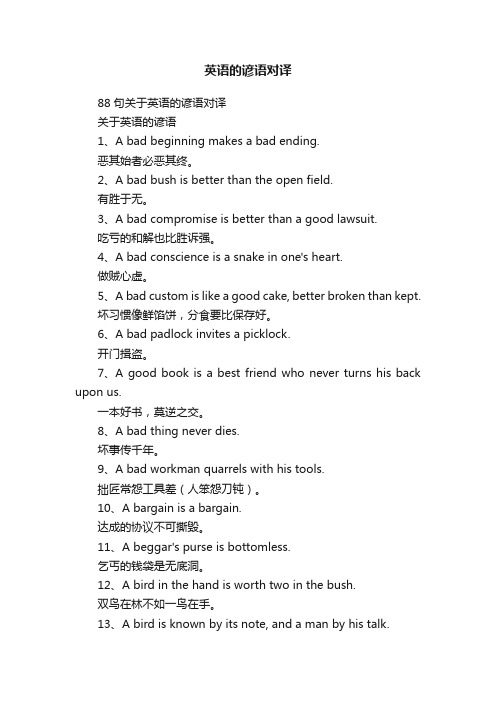 英语的谚语对译

88 句关于英语的谚语对译

关于英语的谚语

1、A bad beginning makes a bad ending.

恶其始者必恶其终。

2、A bad bush is better than the open field.

有胜于无。

3、A bad compromise is better than a good lawsuit.

吃亏的和解也比胜诉强。

4、A bad conscience is a snake in one's heart.

做贼心虚。

5、A bad custom is like a good cake, better broken than kept.

坏习惯像鲜馅饼，分食要比保存好。

6、A bad padlock invites a picklock.

开门揖盗。

7、A good book is a best friend who never turns his back upon us.

一本好书，莫逆之交。

8、A bad thing never dies.

坏事传千年。

9、A bad workman quarrels with his tools.

拙匠常怨工具差（人笨怨刀钝）。

10、A bargain is a bargain.

达成的协议不可撕毁。

11、A beggar's purse is bottomless.

乞丐的钱袋是无底洞。

12、A bird in the hand is worth two in the bush.

双鸟在林不如一鸟在手。

13、A bird is known by its note, and a man by his talk.